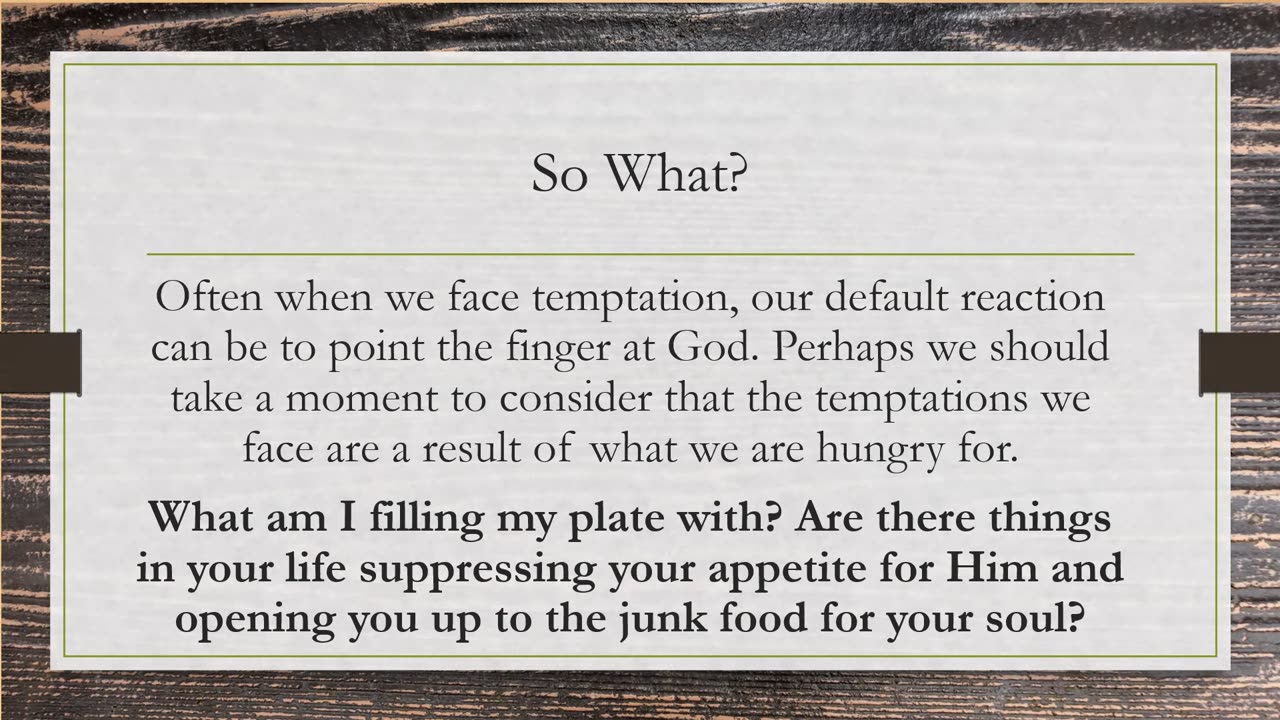 So What?

Often when we face temptation, our default reaction can be to point the finger at God. Perhaps we should take a moment to consider that the temptations we face are a result of what we are hungry for.

What am I filling my plate with? Are there things in your life suppressing your appetite for Him and opening you up to the junk food for your soul?